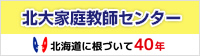 北大家庭教師センター

北海道に根づいて40年